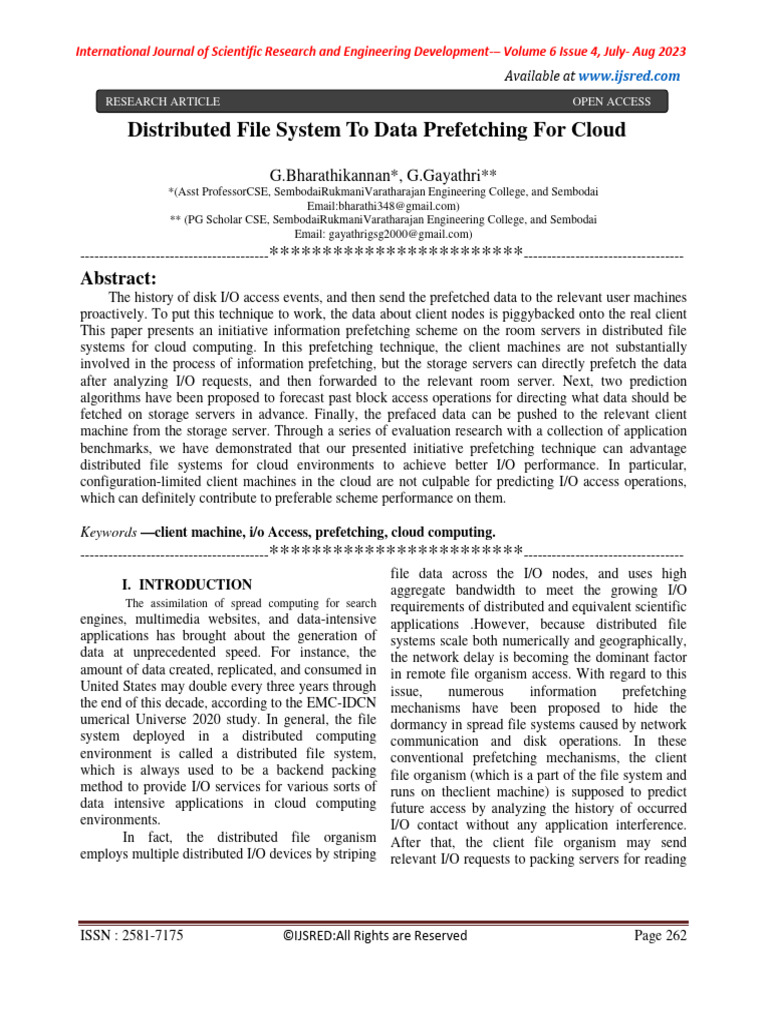 International Journal of Scientific Research and Engineering Development-– Volume 6 Issue 4, July- Aug 2023

Available at www.ijsred.com

RESEARCH ARTICLE OPEN ACCESS

Distributed File System To Data Prefetching For Cloud

G.Bharathikannan*, G.Gayathri**

*(Asst ProfessorCSE, SembodaiRukmaniVaratharajan Engineering College, and Sembodai Email:bharathi348@gmail.com)

** (PG Scholar CSE, SembodaiRukmaniVaratharajan Engineering College, and Sembodai Email: gayathrigsg2000@gmail.com)

----------------------------------------************************----------------------------------

Abstract:

The history of disk I/O access events, and then send the prefetched data to the relevant user machines proactively. To put this technique to work, the data about client nodes is piggybacked onto the real client This paper presents an initiative information prefetching scheme on the room servers in distributed file systems for cloud computing. In this prefetching technique, the client machines are not substantially involved in the process of information prefetching, but the storage servers can directly prefetch the data after analyzing I/O requests, and then forwarded to the relevant room server. Next, two prediction algorithms have been proposed to forecast past block access operations for directing what data should be fetched on storage servers in advance. Finally, the prefaced data can be pushed to the relevant client machine from the storage server. Through a series of evaluation research with a collection of application benchmarks, we have demonstrated that our presented initiative prefetching technique can advantage distributed file systems for cloud environments to achieve better I/O performance. In particular, configuration-limited client machines in the cloud are not culpable for predicting I/O access operations, which can definitely contribute to preferable scheme performance on them.

Keywords —client machine, i/o Access, prefetching, cloud computing.

----------------------------------------************************----------------------------------

I. INTRODUCTION

The assimilation of spread computing for search engines, multimedia websites, and data-intensive applications has brought about the generation of data at unprecedented speed. For instance, the amount of data created, replicated, and consumed in United States may double every three years through the end of this decade, according to the EMC-IDCN umerical Universe 2020 study. In general, the file system deployed in a distributed computing environment is called a distributed file system, which is always used to be a backend packing method to provide I/O services for various sorts of data intensive applications in cloud computing environments.

In fact, the distributed file organism employs multiple distributed I/O devices by striping file data across the I/O nodes, and uses high aggregate bandwidth to meet the growing I/O requirements of distributed and equivalent scientific applications .However, because distributed file systems scale both numerically and geographically, the network delay is becoming the dominant factor in remote file organism access. With regard to this issue, numerous information prefetching mechanisms have been proposed to hide the dormancy in spread file systems caused by network communication and disk operations. In these conventional prefetching mechanisms, the client file organism (which is a part of the file system and runs on theclient machine) is supposed to predict future access by analyzing the history of occurred I/O contact without any application interference. After that, the client file organism may send relevant I/O requests to packing servers for reading

ISSN : 2581-7175 ©IJSRED:All Rights are Reserved Page 262